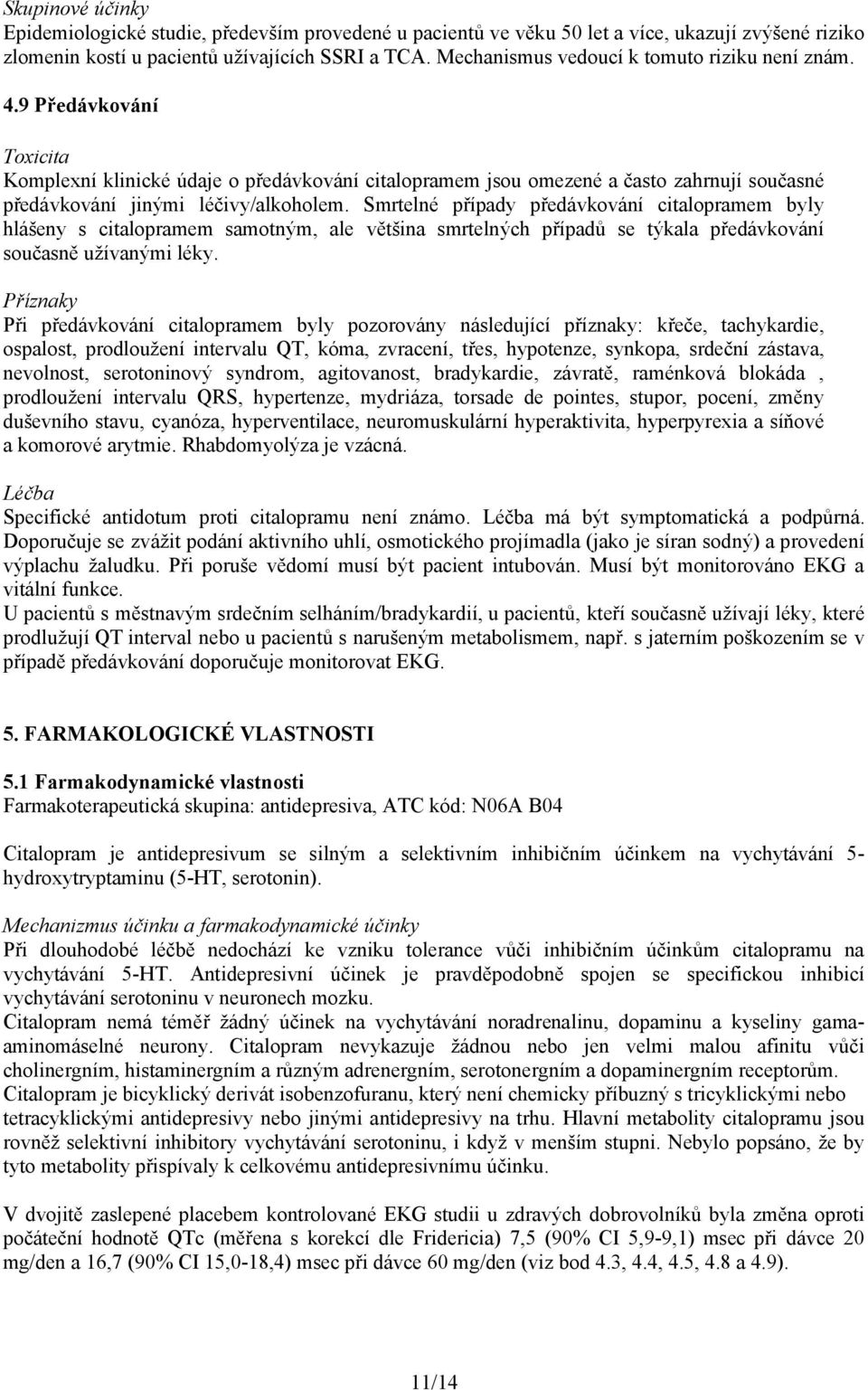 Skupinové účinky
Epidemiologické studie, především provedené u pacientů ve věku 50 let a více, ukazují zvýšené riziko zlomenin kostí u pacientů užívajících SSRI a TCA. Mechanismus vedoucí k tomuto riziku není znám.

4.9 Předávkování

Toxicita
Komplexní klinické údaje o předávkování citalopramem jsou omezené a často zahrnují současné předávkování jinými léčivy/alkoholem. Smrtelné případy předávkování citalopramem byly hlášeny s citalopramem samotným, ale většina smrtelných případů se týkala předávkování současně užívanými léky.

Příznaky
Při předávkování citalopramem byly pozorovány následující příznaky: křeče, tachykardie, ospalost, prodloužení intervalu QT, kóma, zvracení, třes, hypotenze, synkopa, srdeční zástava, nevolnost, serotoninový syndrom, agitovanost, bradykardie, závratě, raménková blokáda , prodloužení intervalu QRS, hypertenze, mydriáza, torsade de pointes, stupor, pocení, změny duševního stavu, cyanóza, hyperventilace, neuromuskulární hyperaktivita, hyperpyrexia a síňové a komorové arytmie. Rhabdomyolýza je vzácná.

Léčba
Specifické antidotum proti citalopramu není známo. Léčba má být symptomatická a podpůrná. Doporučuje se zvážit podání aktivního uhlí, osmotického projímadla (jako je síran sodný) a provedení výplachu žaludku. Při poruše vědomí musí být pacient intubován. Musí být monitorováno EKG a vitální funkce.
U pacientů s městnavým srdečním selháním/bradykardií, u pacientů, kteří současně užívají léky, které prodlužují QT interval nebo u pacientů s narušeným metabolismem, např. s jaterním poškozením se v případě předávkování doporučuje monitorovat EKG.

5. FARMAKOLOGICKÉ VLASTNOSTI

5.1 Farmakodynamické vlastnosti
Farmakoterapeutická skupina: antidepresiva, ATC kód: N06A B04

Citalopram je antidepresivum se silným a selektivním inhibičním účinkem na vychytávání 5-hydroxytryptaminu (5-HT, serotonin).

Mechanizmus účinku a farmakodynamické účinky
Při dlouhodobé léčbě nedochází ke vzniku tolerance vůči inhibičním účinkům citalopramu na vychytávání 5-HT. Antidepresivní účinek je pravděpodobně spojen se specifickou inhibicí vychytávání serotoninu v neuronech mozku.
Citalopram nemá téměř žádný účinek na vychytávání noradrenalinu, dopaminu a kyseliny gama-aminomáselné neurony. Citalopram nevykazuje žádnou nebo jen velmi malou afinitu vůči cholinergním, histaminergním a různým adrenergním, serotonergním a dopaminergním receptorům.
Citalopram je bicyklický derivát isobenzofuranu, který není chemicky příbuzný s tricyklickými nebo tetracyklickými antidepresivy nebo jinými antidepresivy na trhu. Hlavní metabolity citalopramu jsou rovněž selektivní inhibitory vychytávání serotoninu, i když v menším stupni. Nebylo popsáno, že by tyto metabolity přispívaly k celkovému antidepresivnímu účinku.

V dvojitě zaslepené placebem kontrolované EKG studii u zdravých dobrovolníků byla změna oproti počáteční hodnotě QTc (měřena s korekcí dle Fridericia) 7,5 (90% CI 5,9-9,1) msec při dávce 20 mg/den a 16,7 (90% CI 15,0-18,4) msec při dávce 60 mg/den (viz bod 4.3, 4.4, 4.5, 4.8 a 4.9).

11/14